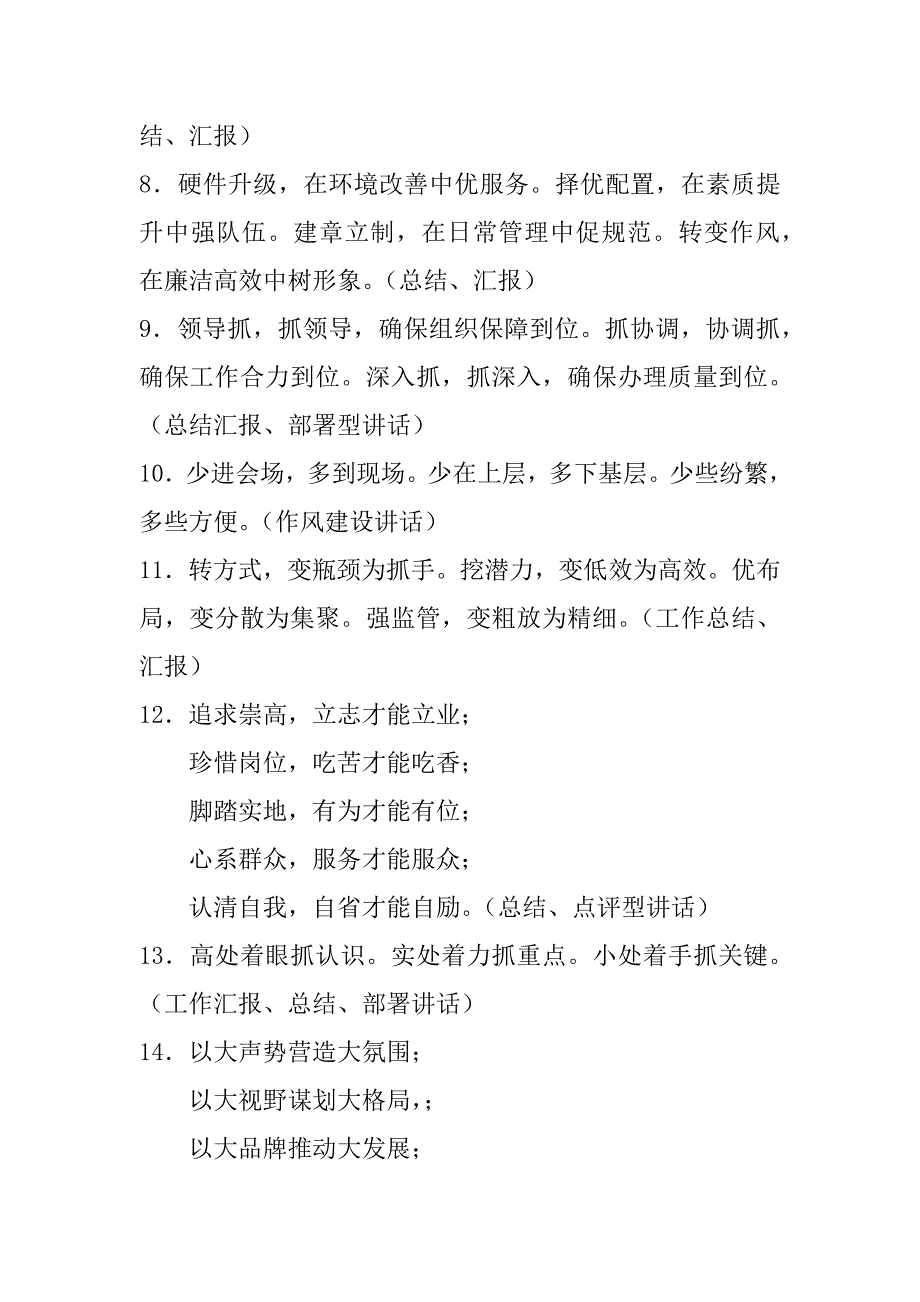 结、汇报）

8．硬件升级，在环境改善中优服务。择优配置，在素质提升中强队伍。建章立制，在日常管理中促规范。转变作风，在廉洁高效中树形象。（总结、汇报）

9．领导抓，抓领导，确保组织保障到位。抓协调，协调抓，确保工作合力到位。深入抓，抓深入，确保办理质量到位。（总结汇报、部署型讲话）

10．少进会场，多到现场。少在上层，多下基层。少些纷繁，多些方便。（作风建设讲话）

11．转方式，变瓶颈为抓手。挖潜力，变低效为高效。优布局，变分散为集聚。强监管，变粗放为精细。（工作总结、汇报）

12．追求崇高，立志才能立业；

珍惜岗位，吃苦才能吃香；

脚踏实地，有为才能有位；

心系群众，服务才能服众；

认清自我，自省才能自励。（总结、点评型讲话）

13．高处着眼抓认识。实处着力抓重点。小处着手抓关键。（工作汇报、总结、部署讲话）

14．以大声势营造大氛围；

以大视野谋划大格局，；

以大品牌推动大发展；